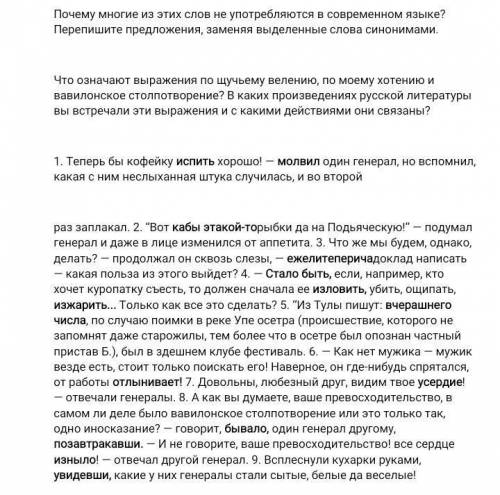 Почему многие из этих слов не употребляются в современном языке? Перепишите предложения, заменяя выделенные слова синонимами.

Что означают выражения по щучьему велению, по моему хотению и вавилонское столпотворение? В каких произведениях русской литературы вы встречали эти выражения и с какими действиями они связаны?

1. Теперь бы кофейку испить хорошо! — молвил один генерал, но вспомнил, какая с ним неслыханная штука случилась, и во второй

раз заплакал. 2. "Вот кабы этакой-торыбки да на Подьяческую!" — подумал генерал и даже в лице изменился от аппетита. 3. Что же мы будем, однако, делать? — продолжал он сквозь слезы, — ежелитеперичадоклад написать — какая польза из этого выйдет? 4. — Стало быть, если, например, кто хочет куропатку съесть, то должен сначала ее изловить, убить, ощипать, изжарить... Только как все это сделать? 5. "Из Тулы пишут: вчерашнего числа, по случаю поимки в реке Упе осетра (происшествие, которого не запомнят даже старожилы, тем более что в осетре был опознан частный пристав Б.), был в здешнем клубе фестиваль. 6. — Как нет мужика — мужик везде есть, стоит только поискать его! Наверное, он где-нибудь спрятался, от работы отлынивает! 7. Довольны, любезный друг, видим твое усердие! — отвечали генералы. 8. А как вы думаете, ваше превосходительство, в самом ли деле было вавилонское столпотворение или это только так, одно иносказание? — говорит, бывало, один генерал другому, позавтракавши. — И не говорите, ваше превосходительство! все сердце изныло! — отвечал другой генерал. 9. Всплеснули кухарки руками, увидевши, какие у них генералы стали сытые, белые да веселые!